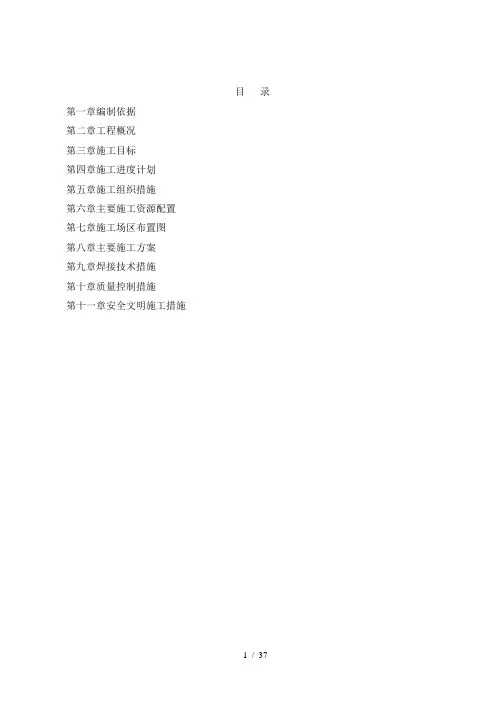 目 录

第一章编制依据

第二章工程概况

第三章施工目标

第四章施工进度计划

第五章施工组织措施

第六章主要施工资源配置

第七章施工场区布置图

第八章主要施工方案

第九章焊接技术措施

第十章质量控制措施

第十一章安全文明施工措施

1 / 37